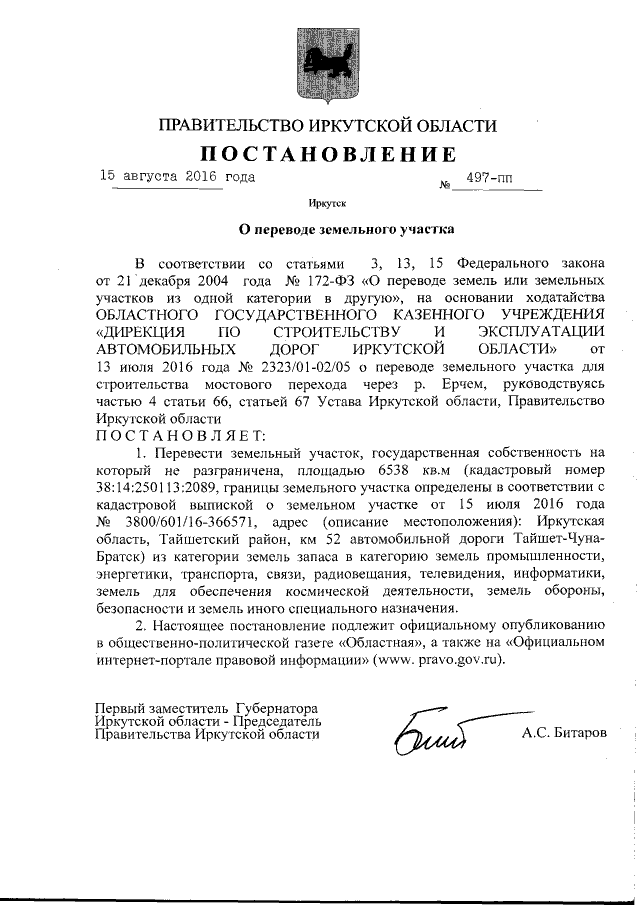 ПРАВИТЕЛЬСТВО ИРКУТСКОЙ ОБЛАСТИ

ПОСТАНОВЛЕНИЕ

15 августа 2016 года № 497-пп

Иркутск

О переводе земельного участка

В соответствии со статьями 3, 13, 15 Федерального закона от 21 декабря 2004 года № 172-ФЗ «О переводе земель или земельных участков из одной категории в другую», на основании ходатайства ОБЛАСТНОГО ГОСУДАРСТВЕННОГО КАЗЕННОГО УЧРЕЖДЕНИЯ «ДИРЕКЦИЯ ПО СТРОИТЕЛЬСТВУ И ЭКСПЛУАТАЦИИ АВТОМОБИЛЬНЫХ ДОРОГ ИРКУТСКОЙ ОБЛАСТИ» от 13 июля 2016 года № 2323/01-02/05 о переводе земельного участка для строительства мостового перехода через р. Ерчем, руководствуясь частью 4 статьи 66, статьей 67 Устава Иркутской области, Правительство Иркутской области

ПОСТАНОВЛЯЕТ:

1. Перевести земельный участок, государственная собственность на который не разграничена, площадью 6538 кв.м (кадастровый номер 38:14:250113:2089, границы земельного участка определены в соответствии с кадастровой выпиской о земельном участке от 15 июля 2016 года № 3800/601/16-366571, адрес (описание местоположения): Иркутская область, Тайшетский район, км 52 автомобильной дороги Тайшет-Чуна-Братск) из категории земель запаса в категорию земель промышленности, энергетики, транспорта, связи, радиовещания, телевидения, информатики, земель для обеспечения космической деятельности, земель обороны, безопасности и земель иного специального назначения.

2. Настоящее постановление подлежит официальному опубликованию в общественно-политической газете «Областная», а также на «Официальном интернет-портале правовой информации» (www. pravo.gov.ru).

Первый заместитель Губернатора Иркутской области - Председатель Правительства Иркутской области

А.С. Битаров